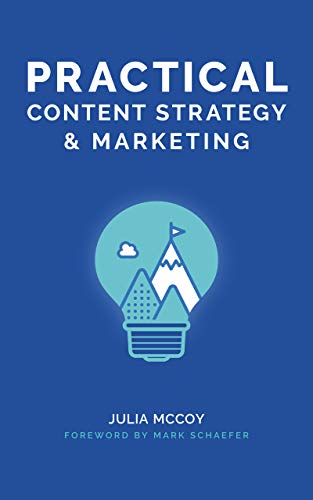 PRACTICAL
CONTENT STRATEGY
& MARKETING

JULIA MCCOY
FOREWORD BY MARK SCHAEFER